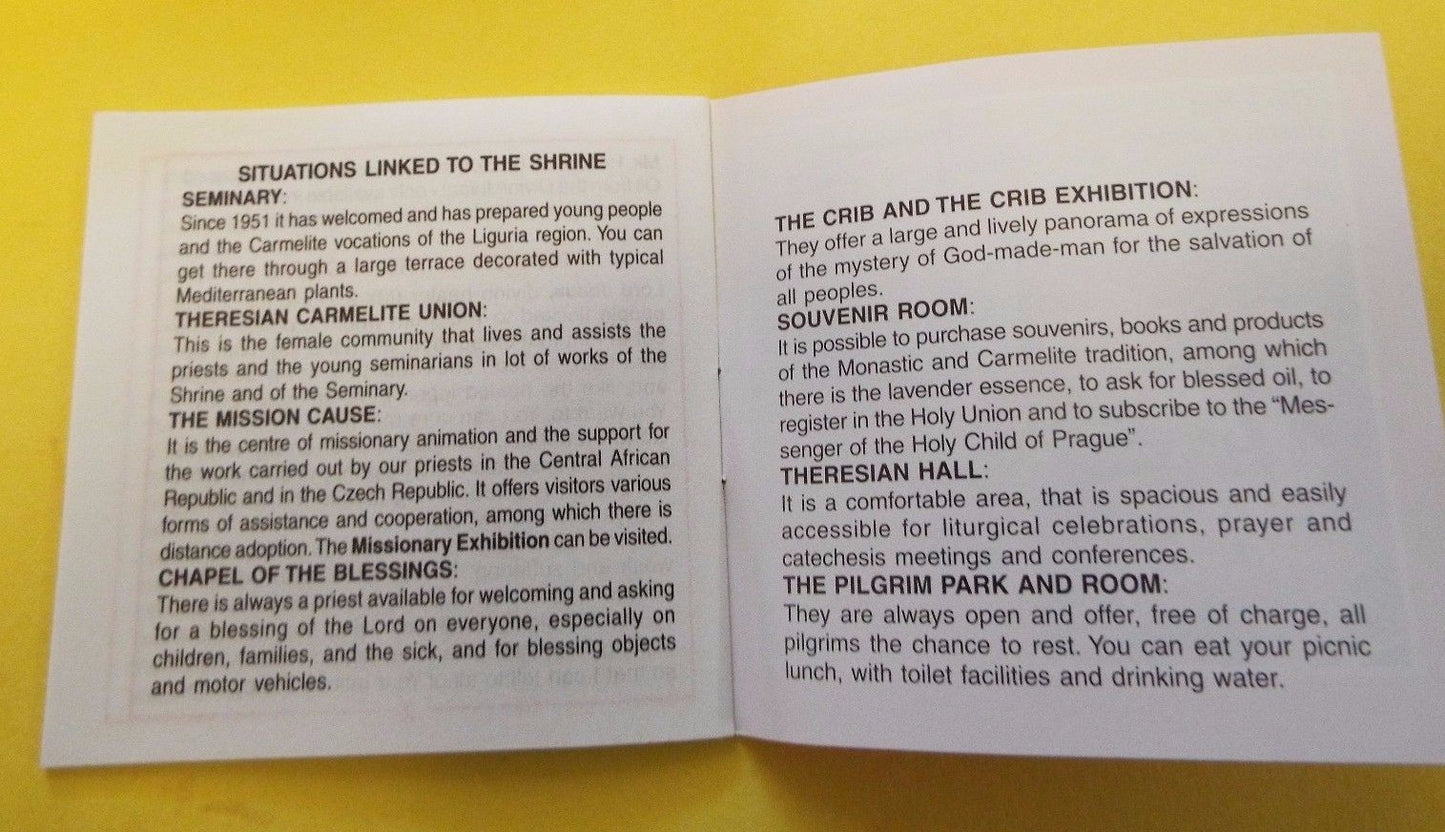 SITUATIONS LINKED TO THE SHRINE

SEMINARY:
Since 1951 it has welcomed and has prepared young people and the Carmelite vocations of the Liguria region. You can get there through a large terrace decorated with typical Mediterranean plants.

THERESIAN CARMELITE UNION:
This is the female community that lives and assists the priests and the young seminarians in lot of works of the Shrine and of the Seminary.

THE MISSION CAUSE:
It is the centre of missionary animation and the support for the work carried out by our priests in the Central African Republic and in the Czech Republic. It offers visitors various forms of assistance and cooperation, among which there is distance adoption. The Missionary Exhibition can be visited.

CHAPEL OF THE BLESSINGS:
There is always a priest available for welcoming and asking for a blessing of the Lord on everyone, especially on children, families, and the sick, and for blessing objects and motor vehicles.

THE CRIB AND THE CRIB EXHIBITION:
They offer a large and lively panorama of expressions of the mystery of God-made-man for the salvation of all peoples.

SOUVENIR ROOM:
It is possible to purchase souvenirs, books and products of the Monastic and Carmelite tradition, among which there is the lavender essence, to ask for blessed oil, to register in the Holy Union and to subscribe to the "Messenger of the Holy Child of Prague".

THERESIAN HALL:
It is a comfortable area, that is spacious and easily accessible for liturgical celebrations, prayer and catechesis meetings and conferences.

THE PILGRIM PARK AND ROOM:
They are always open and offer, free of charge, all pilgrims the chance to rest. You can eat your picnic lunch, with toilet facilities and drinking water.